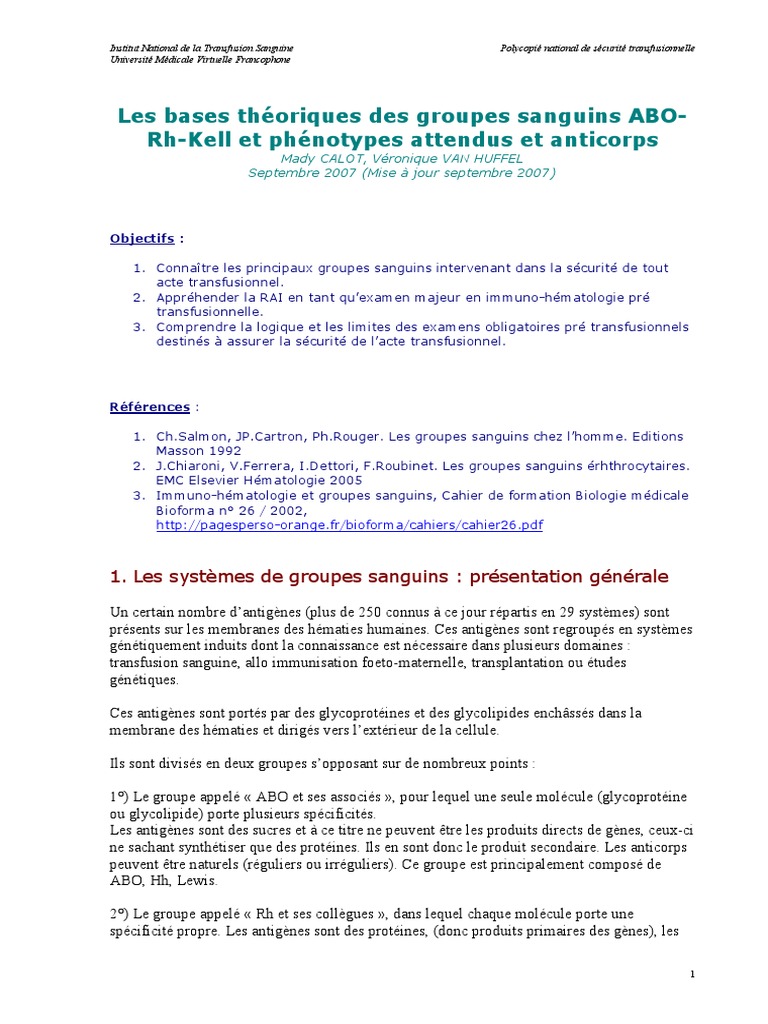 Institut National de la Transfusion Sanguine
Université Médicale Virtuelle Francophone

Polycopié national de sécurité transfusionnelle

Les bases théoriques des groupes sanguins ABO-Rh-Kell et phénotypes attendus et anticorps
Mady CALOT, Véronique VAN HUFFEL
Septembre 2007 (Mise à jour septembre 2007)

Objectifs :

1. Connaître les principaux groupes sanguins intervenant dans la sécurité de tout acte transfusionnel.
2. Appréhender la RAI en tant qu'examen majeur en immuno-hématologie pré transfusionnelle.
3. Comprendre la logique et les limites des examens obligatoires pré transfusionnels destinés à assurer la sécurité de l'acte transfusionnel.

Références :

1. Ch.Salmon, JP.Cartron, Ph.Rouger. Les groupes sanguins chez l'homme. Editions Masson 1992
2. J.Chiaroni, V.Ferrera, I.Dettori, F.Roubinet. Les groupes sanguins érhthrocytaires. EMC Elsevier Hématologie 2005
3. Immuno-hématologie et groupes sanguins, Cahier de formation Biologie médicale Bioforma n° 26 / 2002, http://pagesperso-orange.fr/bioforma/cahiers/cahier26.pdf

1. Les systèmes de groupes sanguins : présentation générale

Un certain nombre d'antigènes (plus de 250 connus à ce jour répartis en 29 systèmes) sont présents sur les membranes des hématies humaines. Ces antigènes sont regroupés en systèmes génétiquement induits dont la connaissance est nécessaire dans plusieurs domaines : transfusion sanguine, allo immunisation foeto-maternelle, transplantation ou études génétiques.

Ces antigènes sont portés par des glycoprotéines et des glycolipides enchâssés dans la membrane des hématies et dirigés vers l'extérieur de la cellule.

Ils sont divisés en deux groupes s'opposant sur de nombreux points :

1°) Le groupe appelé « ABO et ses associés », pour lequel une seule molécule (glycoprotéine ou glycolipide) porte plusieurs spécificités.
Les antigènes sont des sucres et à ce titre ne peuvent être les produits directs de gènes, ceux-ci ne sachant synthétiser que des protéines. Ils en sont donc le produit secondaire. Les anticorps peuvent être naturels (réguliers ou irréguliers). Ce groupe est principalement composé de ABO, Hh, Lewis.

2°) Le groupe appelé « Rh et ses collègues », dans lequel chaque molécule porte une spécificité propre. Les antigènes sont des protéines, (donc produits primaires des gènes), les

1